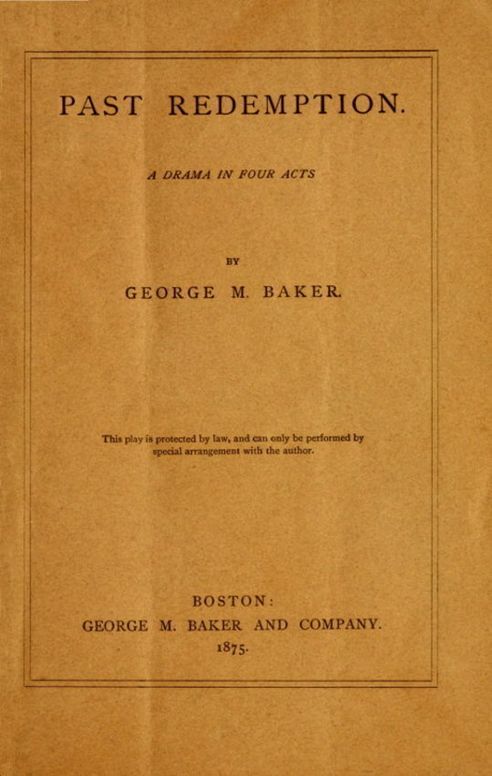 PAST REDEMPTION.

A DRAMA IN FOUR ACTS

BY

GEORGE M. BAKER.

This play is protected by law, and can only be performed by special arrangement with the author.

BOSTON:
GEORGE M. BAKER AND COMPANY.
1875.